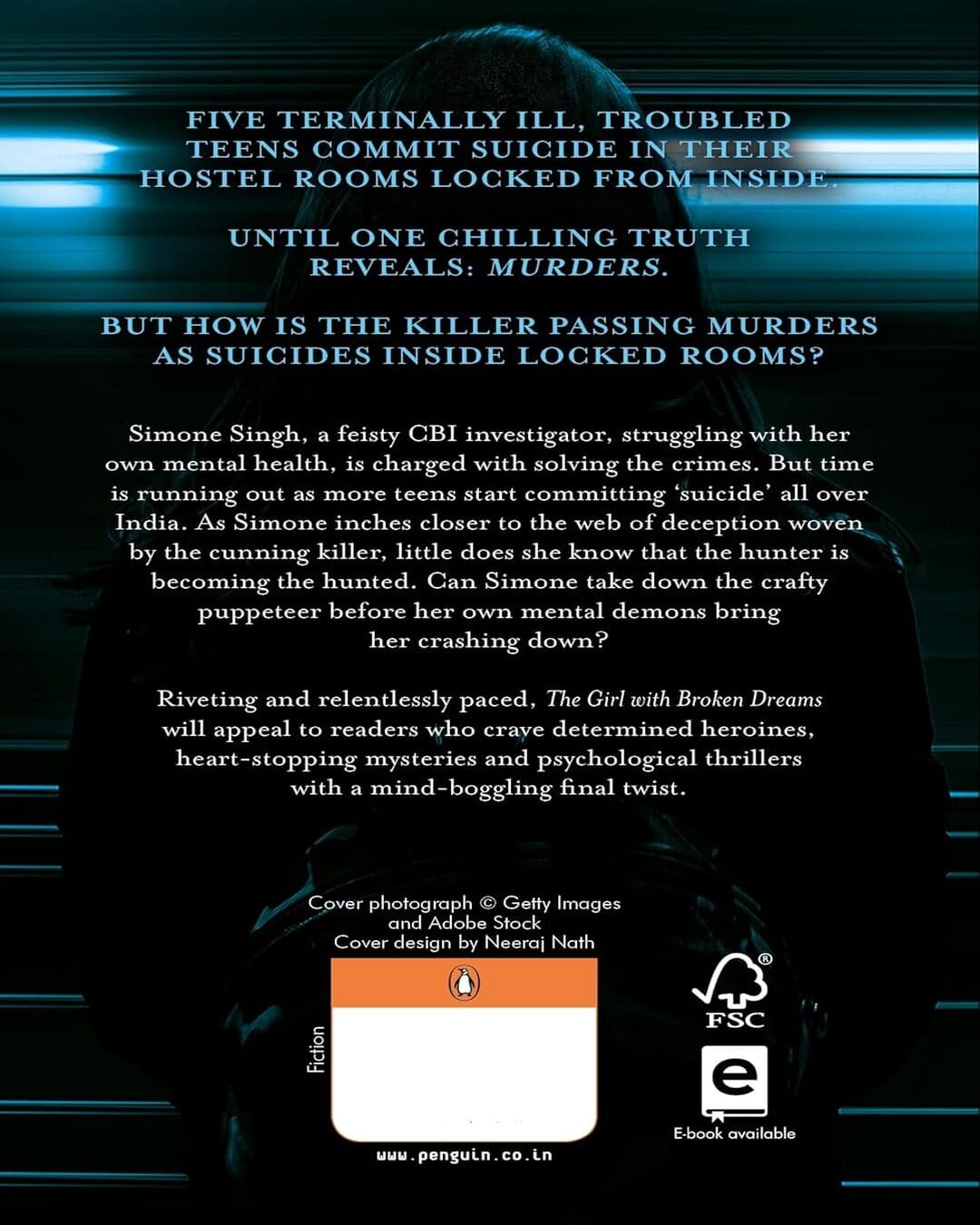 FIVE TERMINALLY ILL, TROUBLED TEENS COMMIT SUICIDE IN THEIR HOSTEL ROOMS LOCKED FROM INSIDE.

UNTIL ONE CHILLING TRUTH REVEALS: MURDERS.

BUT HOW IS THE KILLER PASSING MURDERS AS SUICIDES INSIDE LOCKED ROOMS?

Simone Singh, a feisty CBI investigator, struggling with her own mental health, is charged with solving the crimes. But time is running out as more teens start committing 'suicide' all over India. As Simone inches closer to the web of deception woven by the cunning killer, little does she know that the hunter is becoming the hunted. Can Simone take down the crafty puppeteer before her own mental demons bring her crashing down?

Riveting and relentlessly paced, The Girl with Broken Dreams will appeal to readers who crave determined heroines, heart-stopping mysteries and psychological thrillers with a mind-boggling final twist.

Cover photograph © Getty Images
and Adobe Stock
Cover design by Neeraj Nath

Fiction

www.penguin.co.in

FSC

E-book available